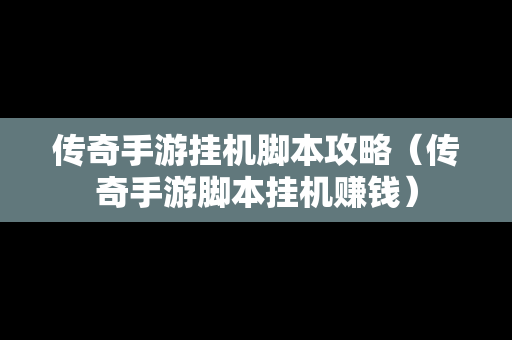 传奇手游挂机脚本攻略（传奇手游脚本挂机赚钱）